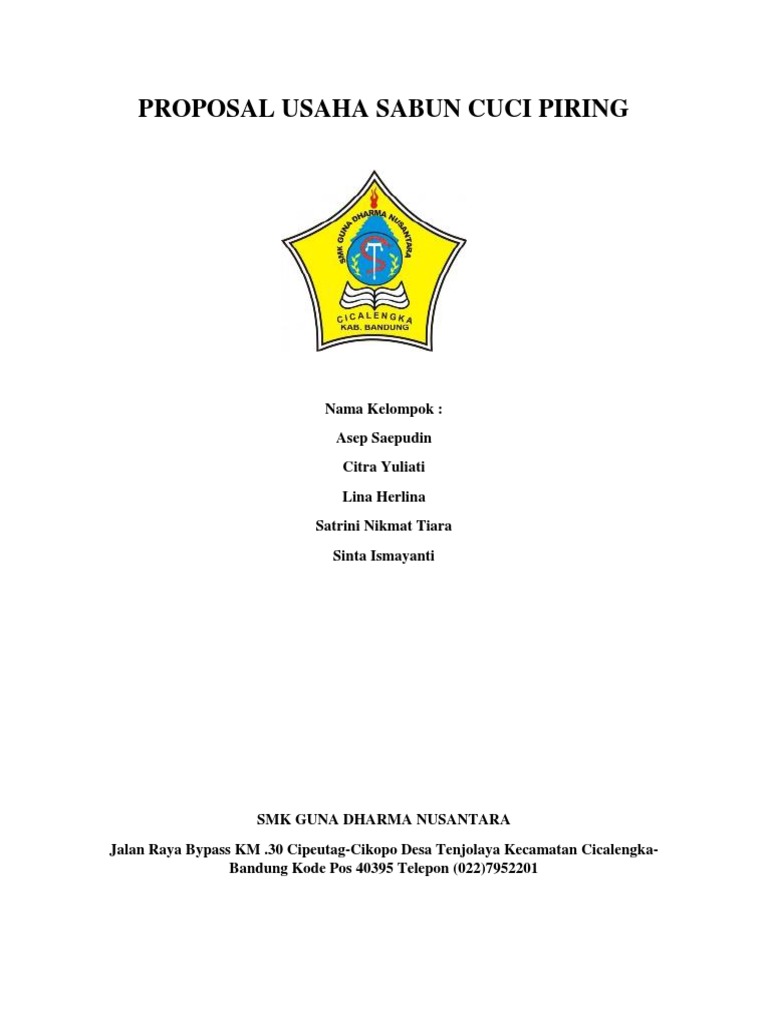 PROPOSAL USAHA SABUN CUCI PIRING

SMK GUNA DHARMA NUSANTARA

CICALENGKA
KAB. BANDUNG

Nama Kelompok :

Asep Saepudin

Citra Yuliati

Lina Herlina

Satrini Nikmat Tiara

Sinta Ismayanti

SMK GUNA DHARMA NUSANTARA

Jalan Raya Bypass KM .30 Cipeutag-Cikopo Desa Tenjolaya Kecamatan Cicalengka-Bandung Kode Pos 40395 Telepon (022)7952201